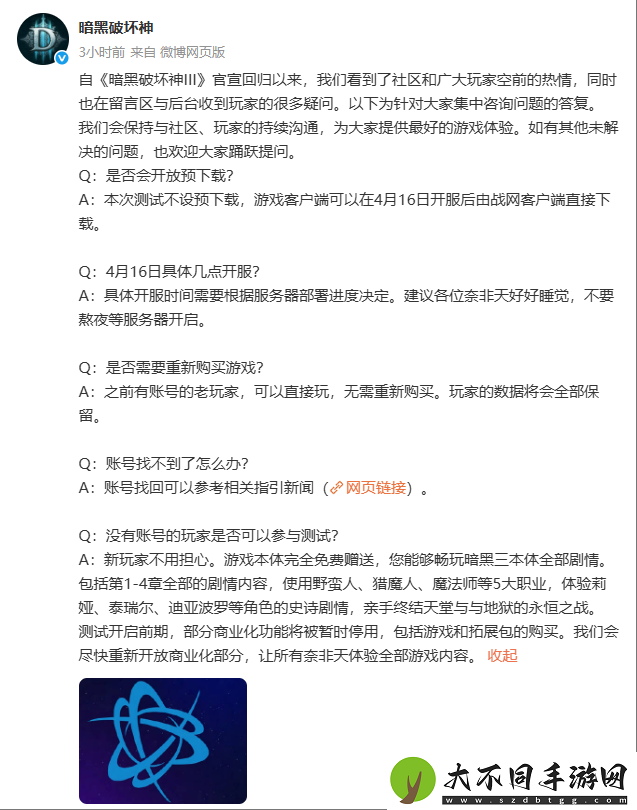 暗黑破坏神
3小时前 来自 微博网页版

自《暗黑破坏神III》官宣回归以来，我们看到了社区和广大玩家空前的热情，同时也在留言区与后台收到玩家的很多疑问。以下为针对大家集中咨询问题的答复。我们会保持与社区、玩家的持续沟通，为大家提供最好的游戏体验。如有其他未解决的问题，也欢迎大家踊跃提问。
Q：是否会开放预下载？
A：本次测试不设预下载，游戏客户端可以在4月16日开服后由战网客户端直接下载。

Q：4月16日具体几点开服？
A：具体开服时间需要根据服务器部署进度决定。建议各位奈非天好好睡觉，不要熬夜等服务器开启。

Q：是否需要重新购买游戏？
A：之前有账号的老玩家，可以直接玩，无需重新购买。玩家的数据将会全部保留。

Q：账号找不到了怎么办？
A：账号找回可以参考相关指引新闻（网页链接）。

Q：没有账号的玩家是否可以参与测试？
A：新玩家不用担心。游戏本体完全免费赠送，您能够畅玩暗黑三本体全部剧情。包括第1-4章全部的剧情内容，使用野蛮人、猎魔人、魔法师等5大职业，体验莉娅、泰瑞尔、迪亚波罗等角色的史诗剧情，亲手终结天堂与与地狱的永恒之战。测试开启前期，部分商业化功能将被暂时停用，包括游戏和拓展包的购买。我们会尽快重新开放商业化部分，让所有奈非天体验全部游戏内容。 收起

大不同手游网
www.szdbtgg.com